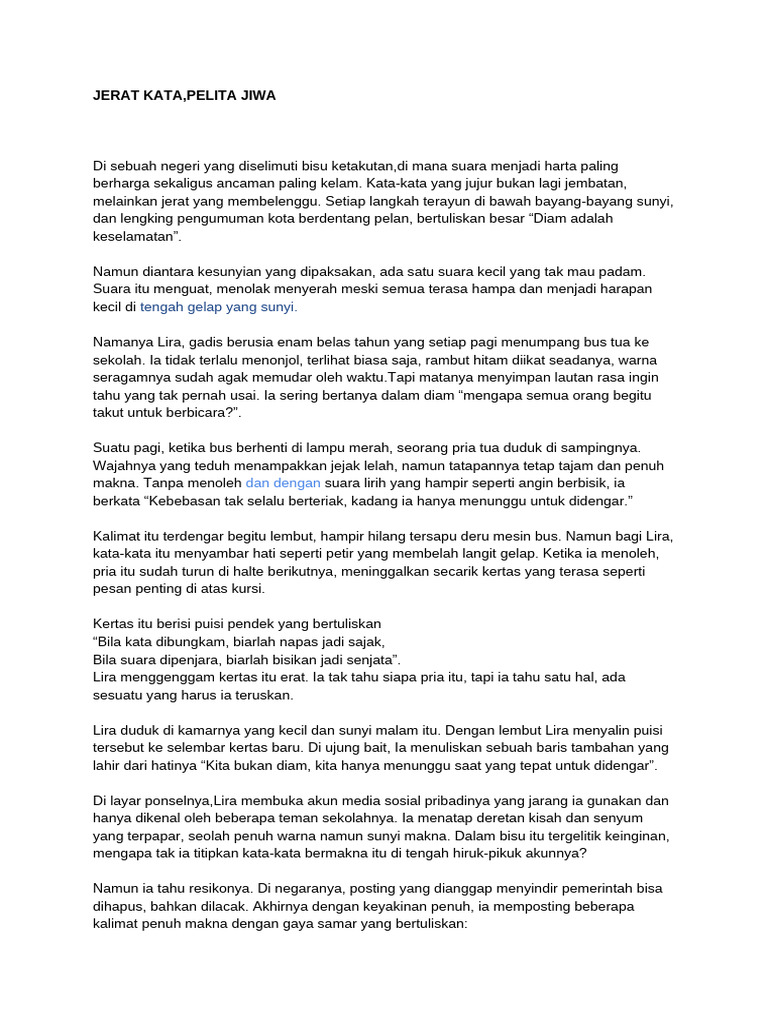 JERAT KATA,PELITA JIWA

Di sebuah negeri yang diselimuti bisu ketakutan,di mana suara menjadi harta paling berharga sekaligus ancaman paling kelam. Kata-kata yang jujur bukan lagi jembatan, melainkan jerat yang membelenggu. Setiap langkah terayun di bawah bayang-bayang sunyi, dan lengking pengumuman kota berdentang pelan, bertuliskan besar “Diam adalah keselamatan”.

Namun diantara kesunyian yang dipaksakan, ada satu suara kecil yang tak mau padam. Suara itu menguat, menolak menyerah meski semua terasa hampa dan menjadi harapan kecil di tengah gelap yang sunyi.

Namanya Lira, gadis berusia enam belas tahun yang setiap pagi menumpang bus tua ke sekolah. Ia tidak terlalu menonjol, terlihat biasa saja, rambut hitam diikat seadanya, warna seragamnya sudah agak memudar oleh waktu.Tapi matanya menyimpan lautan rasa ingin tahu yang tak pernah usai. Ia sering bertanya dalam diam “mengapa semua orang begitu takut untuk berbicara?”.

Suatu pagi, ketika bus berhenti di lampu merah, seorang pria tua duduk di sampingnya. Wajahnya yang teduh menampakkan jejak lelah, namun tatapannya tetap tajam dan penuh makna. Tanpa menoleh dan dengan suara lirih yang hampir seperti angin berbisik, ia berkata “Kebebasan tak selalu berteriak, kadang ia hanya menunggu untuk didengar.”

Kalimat itu terdengar begitu lembut, hampir hilang tersapu deru mesin bus. Namun bagi Lira, kata-kata itu menyambar hati seperti petir yang membelah langit gelap. Ketika ia menoleh, pria itu sudah turun di halte berikutnya, meninggalkan secarik kertas yang terasa seperti pesan penting di atas kursi.

Kertas itu berisi puisi pendek yang bertuliskan
“Bila kata dibungkam, biarlah napas jadi sajak,
Bila suara dipenjara, biarlah bisikan jadi senjata”.
Lira menggenggam kertas itu erat. Ia tak tahu siapa pria itu, tapi ia tahu satu hal, ada sesuatu yang harus ia teruskan.

Lira duduk di kamarnya yang kecil dan sunyi malam itu. Dengan lembut Lira menyalin puisi tersebut ke selembar kertas baru. Di ujung bait, Ia menuliskan sebuah baris tambahan yang lahir dari hatinya “Kita bukan diam, kita hanya menunggu saat yang tepat untuk didengar”.

Di layar ponselnya,Lira membuka akun media sosial pribadinya yang jarang ia gunakan dan hanya dikenal oleh beberapa teman sekolahnya. Ia menatap deretan kisah dan senyum yang terpapar, seolah penuh warna namun sunyi makna. Dalam bisu itu tergelitik keinginan, mengapa tak ia titipkan kata-kata bermakna itu di tengah hiruk-pikuk akunnya?

Namun ia tahu resikonya. Di negaranya, posting yang dianggap menyindir pemerintah bisa dihapus, bahkan dilacak. Akhirnya dengan keyakinan penuh, ia memposting beberapa kalimat penuh makna dengan gaya samar yang bertuliskan: